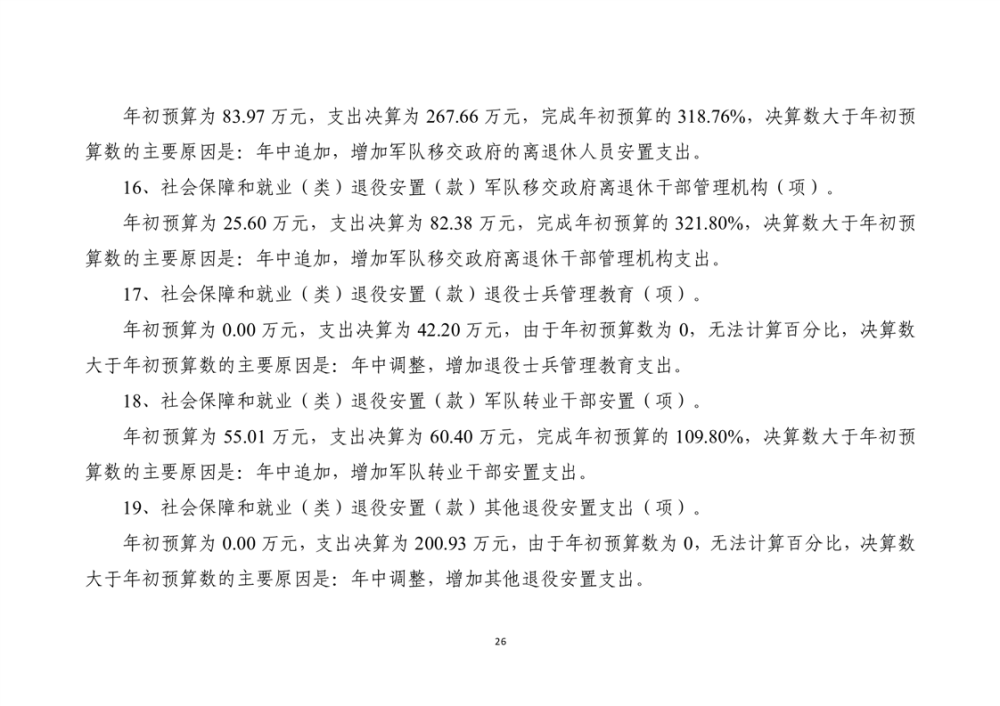 年初预算为 83.97 万元，支出决算为 267.66 万元，完成年初预算的 318.76%，决算数大于年初预算数的主要原因是：年中追加，增加军队移交政府的离退休人员安置支出。

16、社会保障和就业（类）退役安置（款）军队移交政府离退休干部管理机构（项）。

年初预算为 25.60 万元，支出决算为 82.38 万元，完成年初预算的 321.80%，决算数大于年初预算数的主要原因是：年中追加，增加军队移交政府离退休干部管理机构支出。

17、社会保障和就业（类）退役安置（款）退役士兵管理教育（项）。

年初预算为 0.00 万元，支出决算为 42.20 万元，由于年初预算数为 0，无法计算百分比，决算数大于年初预算数的主要原因是：年中调整，增加退役士兵管理教育支出。

18、社会保障和就业（类）退役安置（款）军队转业干部安置（项）。

年初预算为 55.01 万元，支出决算为 60.40 万元，完成年初预算的 109.80%，决算数大于年初预算数的主要原因是：年中追加，增加军队转业干部安置支出。

19、社会保障和就业（类）退役安置（款）其他退役安置支出（项）。

年初预算为 0.00 万元，支出决算为 200.93 万元，由于年初预算数为 0，无法计算百分比，决算数大于年初预算数的主要原因是：年中调整，增加其他退役安置支出。

26